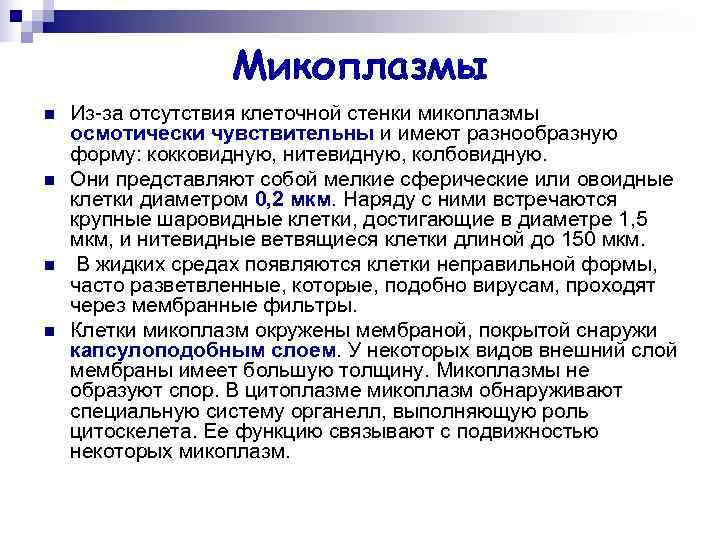 Микоплазмы

Из-за отсутствия клеточной стенки микоплазмы осмотически чувствительны и имеют разнообразную форму: кокковидную, нитевидную, колбовидную.

Они представляют собой мелкие сферические или овоидные клетки диаметром 0,2 мкм. Наряду с ними встречаются крупные шаровидные клетки, достигающие в диаметре 1,5 мкм, и нитевидные ветвящиеся клетки длиной до 150 мкм.

В жидких средах появляются клетки неправильной формы, часто разветвленные, которые, подобно вирусам, проходят через мембранные фильтры.

Клетки микоплазм окружены мембраной, покрытой снаружи капсулоподобным слоем. У некоторых видов внешний слой мембраны имеет большую толщину. Микоплазмы не образуют спор. В цитоплазме микоплазм обнаруживают специальную систему органелл, выполняющую роль цитоскелета. Ее функцию связывают с подвижностью некоторых микоплазм.